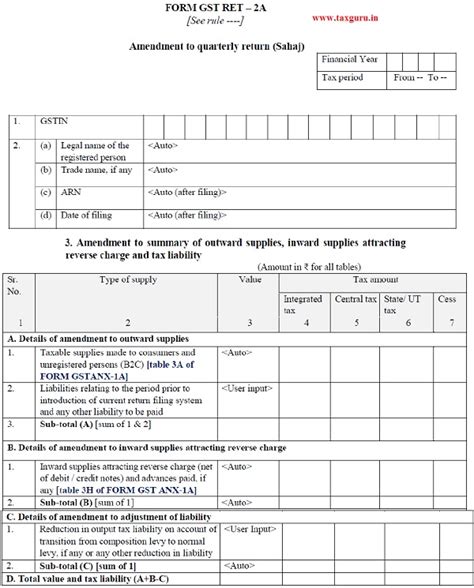 FORM GST RET – 2A

[See rule ----]

www.taxguru.in

Amendment to quarterly return (Sahaj)

| Financial Year | | | | |
|---|---|---|---|---|
| Tax period | From -- To -- | | | |

| 1. | GSTIN | | |
|---|---|---|---|
| 2. | (a) | Legal name of the registered person | <Auto> |
| | (b) | Trade name, if any | <Auto> |
| | (c) | ARN | <Auto (after filing)> |
| | (d) | Date of filing | <Auto (after filing)> |

3. Amendment to summary of outward supplies, inward supplies attracting reverse charge and tax liability

(Amount in ₹ for all tables)

| Sr. No. | Type of supply | Value | Tax amount | | | |
|---|---|---|---|---|---|---|
| | | | Integrated tax | Central tax | State/ UT tax | Cess |
| 1 | 2 | 3 | 4 | 5 | 6 | 7 |
| A. Details of amendment to outward supplies | | | | | | |
| 1. | Taxable supplies made to consumers and unregistered persons (B2C) [table 3A of FORM GSTANX-1A] | <Auto> | | | | |
| 2. | Liabilities relating to the period prior to introduction of current return filing system and any other liability to be paid | <User input> | | | | |
| 3. | Sub-total (A) [sum of 1 & 2] | | | | | |
| B. Details of amendment to inward supplies attracting reverse charge | | | | | | |
| 1. | Inward supplies attracting reverse charge (net of debit / credit notes) and advances paid, if any [table 3H of FORM GST ANX-1A] | <Auto> | | | | |
| 2. | Sub-total (B) [sum of 1] | <Auto> | | | | |
| C. Details of amendment to adjustment of liability | | | | | | |
| 1. | Reduction in output tax liability on account of transition from composition levy to normal levy, if any or any other reduction in liability | <User Input> | | | | |
| 2. | Sub-total (C) [sum of 1] | <Auto> | | | | |
| D. Total value and tax liability (A+B-C) | | | | | | |